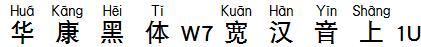 Huá Kāng Hēi Tǐ Kuān Hàn Yīn Shàng
华 康 黑 体 W7 宽 汉 音 上 1U